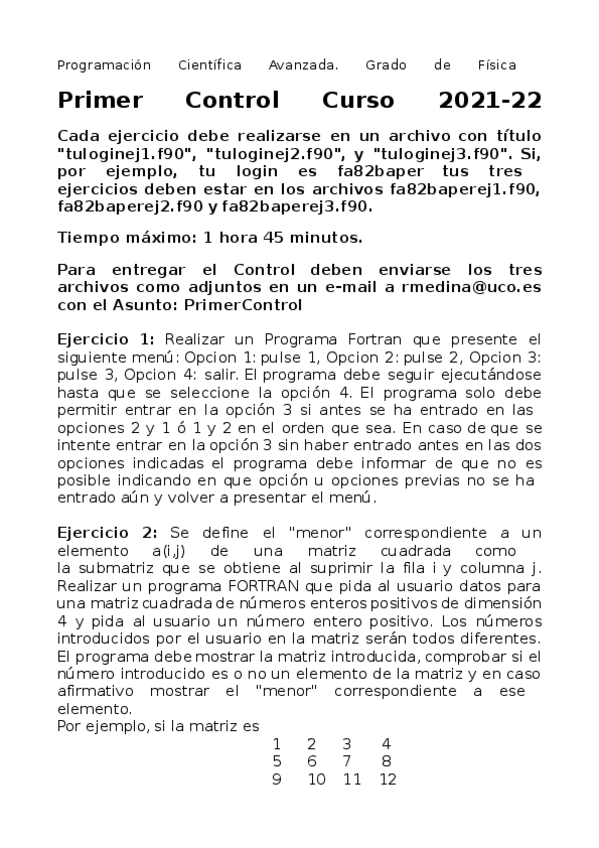 Programación Científica Avanzada. Grado de Física

Primer Control Curso 2021-22

Cada ejercicio debe realizarse en un archivo con título "tuloginej1.f90", "tuloginej2.f90", y "tuloginej3.f90". Si, por ejemplo, tu login es fa82baper tus tres ejercicios deben estar en los archivos fa82baperej1.f90, fa82baperej2.f90 y fa82baperej3.f90.

Tiempo máximo: 1 hora 45 minutos.

Para entregar el Control deben enviarse los tres archivos como adjuntos en un e-mail a rmedina@uco.es con el Asunto: PrimerControl

Ejercicio 1: Realizar un Programa Fortran que presente el siguiente menú: Opcion 1: pulse 1, Opcion 2: pulse 2, Opcion 3: pulse 3, Opcion 4: salir. El programa debe seguir ejecutándose hasta que se seleccione la opción 4. El programa solo debe permitir entrar en la opción 3 si antes se ha entrado en las opciones 2 y 1 ó 1 y 2 en el orden que sea. En caso de que se intente entrar en la opción 3 sin haber entrado antes en las dos opciones indicadas el programa debe informar de que no es posible indicando en que opción u opciones previas no se ha entrado aún y volver a presentar el menú.

Ejercicio 2: Se define el "menor" correspondiente a un elemento a(i,j) de una matriz cuadrada como la submatriz que se obtiene al suprimir la fila i y columna j. Realizar un programa FORTRAN que pida al usuario datos para una matriz cuadrada de números enteros positivos de dimensión 4 y pida al usuario un número entero positivo. Los números introducidos por el usuario en la matriz serán todos diferentes. El programa debe mostrar la matriz introducida, comprobar si el número introducido es o no un elemento de la matriz y en caso afirmativo mostrar el "menor" correspondiente a ese elemento.
Por ejemplo, si la matriz es

| 1 | 2 | 3 | 4 |
|---|---|---|---|
| 5 | 6 | 7 | 8 |
| 9 | 10 | 11 | 12 |